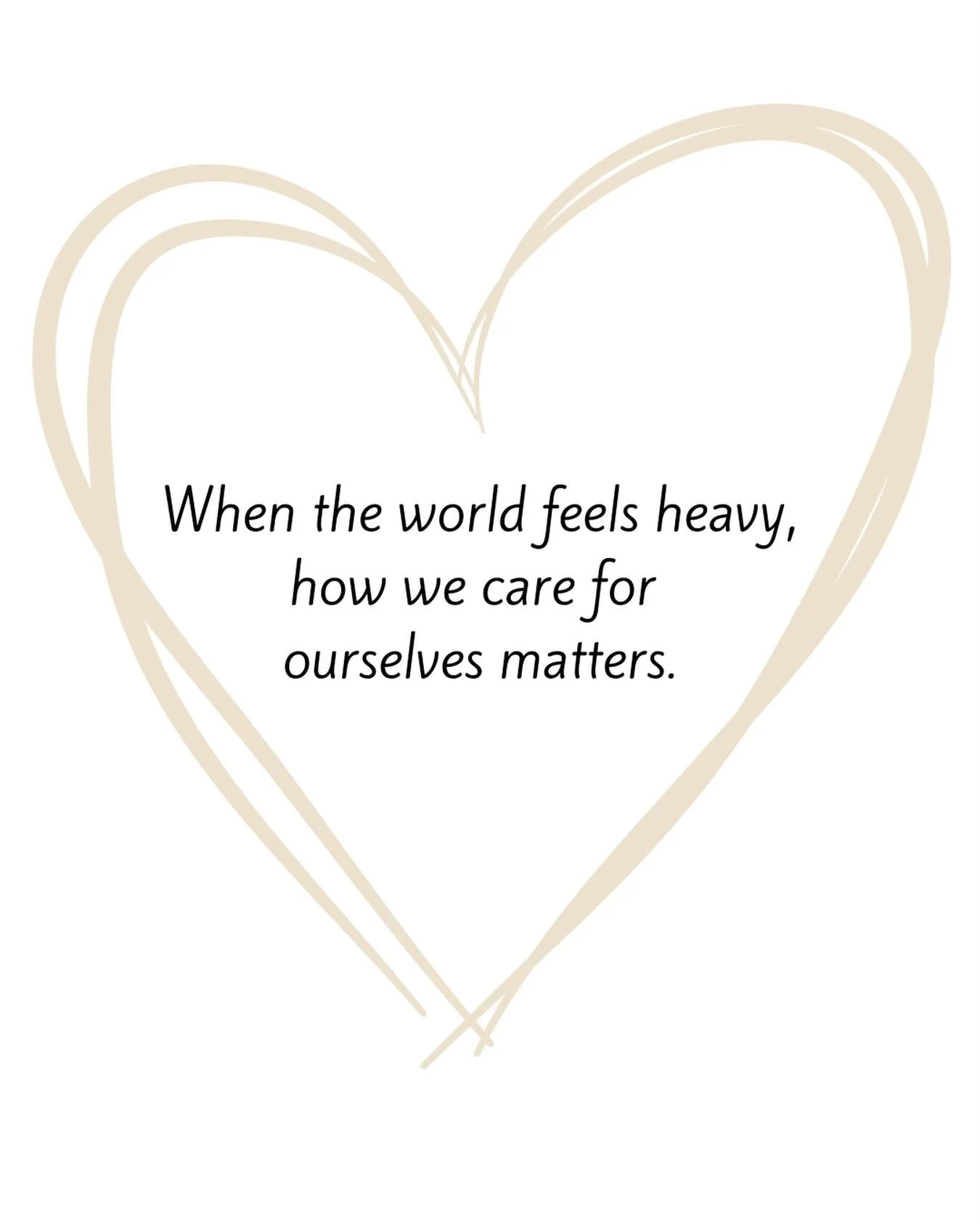 When the world feels heavy, how we care for ourselves matters.